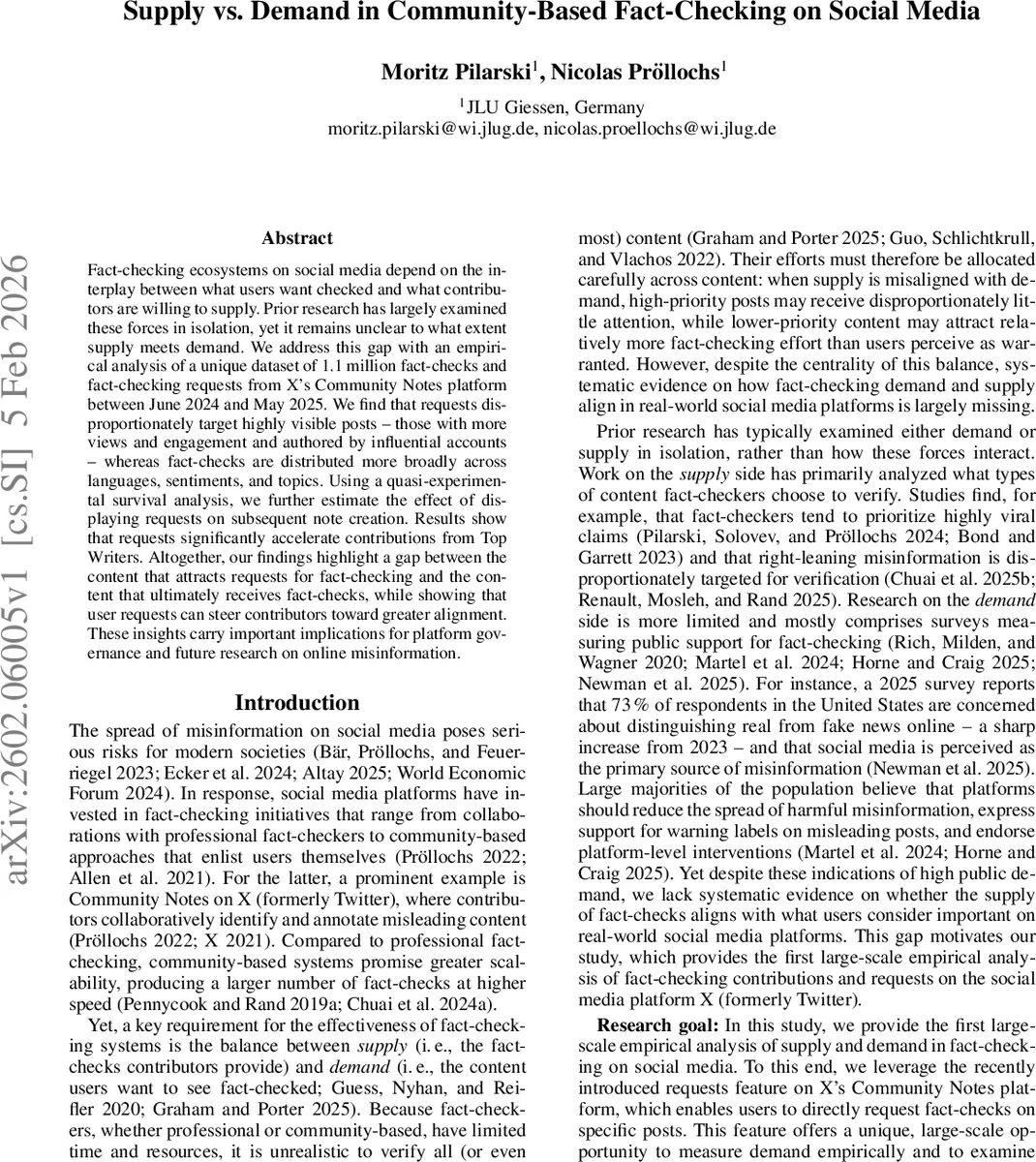 Supply vs. Demand in Community-Based Fact-Checking on Social Media

Moritz Pilarski$^1$, Nicolas Pröllochs$^1$

$^1$JLU Giessen, Germany
moritz.pilarski@wi.jlug.de, nicolas.proellochs@wi.jlug.de

arXiv:2602.06005v1 [cs.SI] 5 Feb 2026

Abstract

Fact-checking ecosystems on social media depend on the interplay between what users want checked and what contributors are willing to supply. Prior research has largely examined these forces in isolation, yet it remains unclear to what extent supply meets demand. We address this gap with an empirical analysis of a unique dataset of 1.1 million fact-checks and fact-checking requests from X's Community Notes platform between June 2024 and May 2025. We find that requests disproportionately target highly visible posts – those with more views and engagement and authored by influential accounts – whereas fact-checks are distributed more broadly across languages, sentiments, and topics. Using a quasi-experimental survival analysis, we further estimate the effect of displaying requests on subsequent note creation. Results show that requests significantly accelerate contributions from Top Writers. Altogether, our findings highlight a gap between the content that attracts requests for fact-checking and the content that ultimately receives fact-checks, while showing that user requests can steer contributors toward greater alignment. These insights carry important implications for platform governance and future research on online misinformation.

Introduction

The spread of misinformation on social media poses serious risks for modern societies (Bär, Pröllochs, and Feuerriegel 2023; Ecker et al. 2024; Altay 2025; World Economic Forum 2024). In response, social media platforms have invested in fact-checking initiatives that range from collaborations with professional fact-checkers to community-based approaches that enlist users themselves (Pröllochs 2022; Allen et al. 2021). For the latter, a prominent example is Community Notes on X (formerly Twitter), where contributors collaboratively identify and annotate misleading content (Pröllochs 2022; X 2021). Compared to professional fact-checking, community-based systems promise greater scalability, producing a larger number of fact-checks at higher speed (Pennycook and Rand 2019a; Chuai et al. 2024a).

Yet, a key requirement for the effectiveness of fact-checking systems is the balance between supply (i. e., the fact-checks contributors provide) and demand (i. e., the content users want to see fact-checked; Guess, Nyhan, and Reifler 2020; Graham and Porter 2025). Because fact-checkers, whether professional or community-based, have limited time and resources, it is unrealistic to verify all (or even most) content (Graham and Porter 2025; Guo, Schlichtkrull, and Vlachos 2022). Their efforts must therefore be allocated carefully across content: when supply is misaligned with demand, high-priority posts may receive disproportionately little attention, while lower-priority content may attract relatively more fact-checking effort than users perceive as warranted. However, despite the centrality of this balance, systematic evidence on how fact-checking demand and supply align in real-world social media platforms is largely missing.

Prior research has typically examined either demand or supply in isolation, rather than how these forces interact. Work on the supply side has primarily analyzed what types of content fact-checkers choose to verify. Studies find, for example, that fact-checkers tend to prioritize highly viral claims (Pilarski, Solovev, and Pröllochs 2024; Bond and Garrett 2023) and that right-leaning misinformation is disproportionately targeted for verification (Chuai et al. 2025b; Renault, Mosleh, and Rand 2025). Research on the demand side is more limited and mostly comprises surveys measuring public support for fact-checking (Rich, Milden, and Wagner 2020; Martel et al. 2024; Horne and Craig 2025; Newman et al. 2025). For instance, a 2025 survey reports that 73 % of respondents in the United States are concerned about distinguishing real from fake news online – a sharp increase from 2023 – and that social media is perceived as the primary source of misinformation (Newman et al. 2025). Large majorities of the population believe that platforms should reduce the spread of harmful misinformation, express support for warning labels on misleading posts, and endorse platform-level interventions (Martel et al. 2024; Horne and Craig 2025). Yet despite these indications of high public demand, we lack systematic evidence on whether the supply of fact-checks aligns with what users consider important on real-world social media platforms. This gap motivates our study, which provides the first large-scale empirical analysis of fact-checking contributions and requests on the social media platform X (formerly Twitter).

Research goal: In this study, we provide the first large-scale empirical analysis of supply and demand in fact-checking on social media. To this end, we leverage the recently introduced requests feature on X's Community Notes platform, which enables users to directly request fact-checks on specific posts. This feature offers a unique, large-scale opportunity to measure demand empirically and to examine